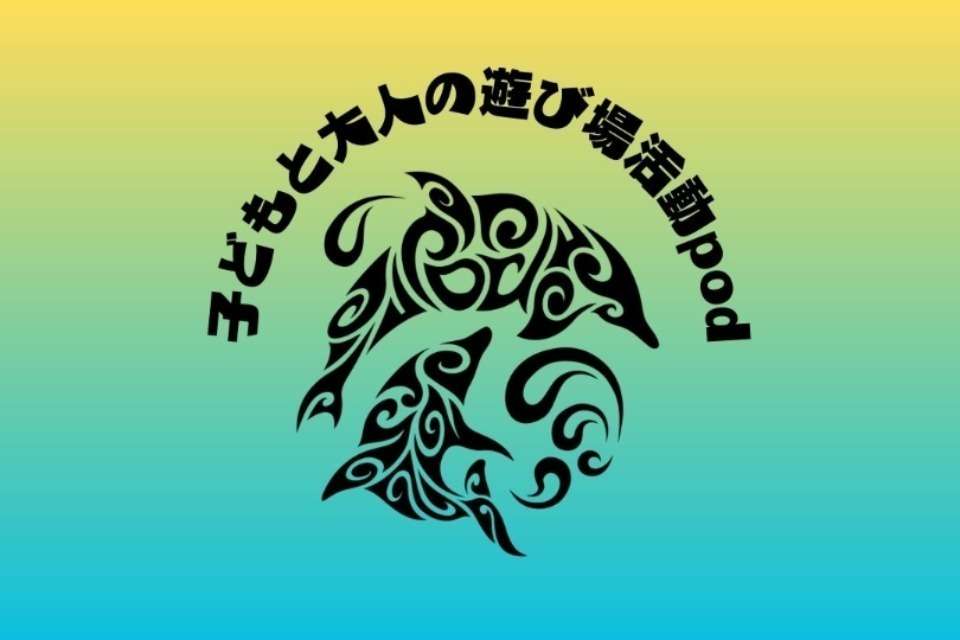 子どもと大人の遊び場活動pod